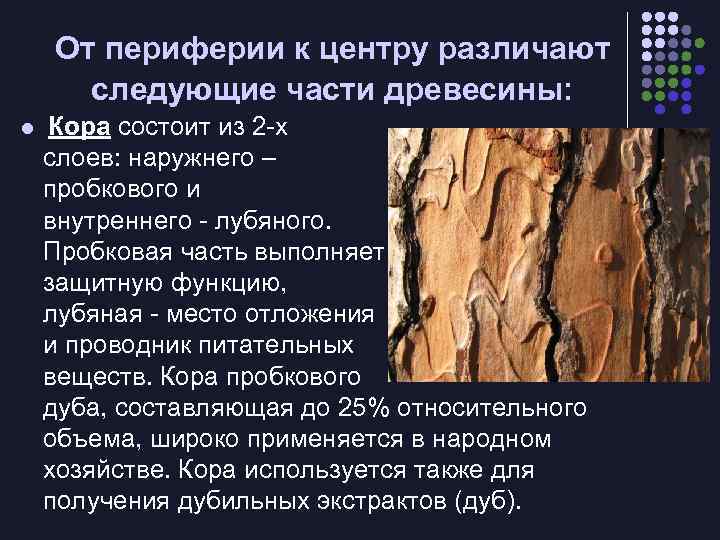 От периферии к центру различают следующие части древесины:

Кора состоит из 2-х слоев: наружнего – пробкового и внутреннего - лубяного. Пробковая часть выполняет защитную функцию, лубяная - место отложения и проводник питательных веществ. Кора пробкового дуба, составляющая до 25% относительного объема, широко применяется в народном хозяйстве. Кора используется также для получения дубильных экстрактов (дуб).